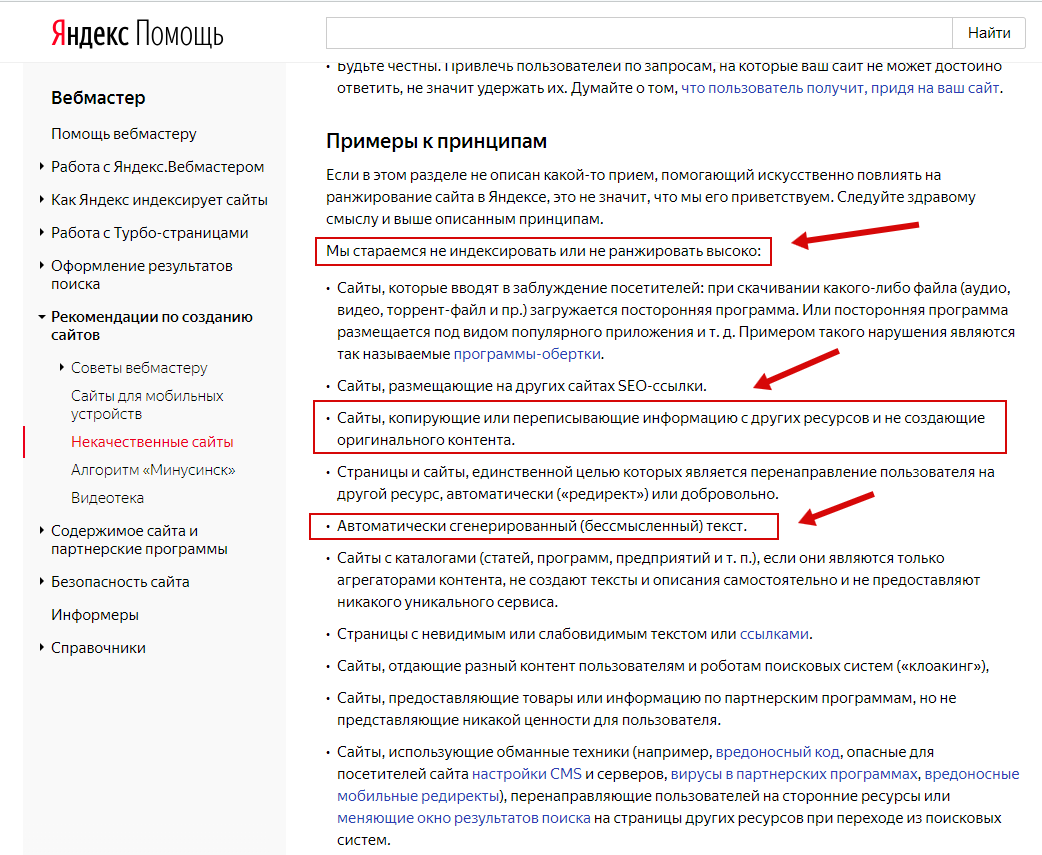 Яндекс Помощь

Найти

Вебмастер

Помощь вебмастеру

Работа с Яндекс.Вебмастером

Как Яндекс индексирует сайты

Работа с Турбо-страницами

Оформление результатов поиска

Рекомендации по созданию сайтов

Советы вебмастеру

Сайты для мобильных устройств

Некачественные сайты

Алгоритм «Минусинск»

Видеотека

Содержимое сайта и партнерские программы

Безопасность сайта

Информеры

Справочники

• Будьте честны. Привлечь пользователей по запросам, на которые ваш сайт не может достойно ответить, не значит удержать их. Думайте о том, что пользователь получит, придя на ваш сайт.

Примеры к принципам

Если в этом разделе не описан какой-то прием, помогающий искусственно повлиять на ранжирование сайта в Яндексе, это не значит, что мы его приветствуем. Следуйте здравому смыслу и выше описанным принципам.

Мы стараемся не индексировать или не ранжировать высоко:

• Сайты, которые вводят в заблуждение посетителей: при скачивании какого-либо файла (аудио, видео, торрент-файл и пр.) загружается посторонняя программа. Или посторонняя программа размещается под видом популярного приложения и т. д. Примером такого нарушения являются так называемые программы-обертки.

• Сайты, размещающие на других сайтах SEO-ссылки.

• Сайты, копирующие или переписывающие информацию с других ресурсов и не создающие оригинального контента.

• Страницы и сайты, единственной целью которых является перенаправление пользователя на другой ресурс, автоматически («редирект») или добровольно.

• Автоматически сгенерированный (бессмысленный) текст.

• Сайты с каталогами (статей, программ, предприятий и т. п.), если они являются только агрегаторами контента, не создают тексты и описания самостоятельно и не предоставляют никакого уникального сервиса.

• Страницы с невидимым или слабовидимым текстом или ссылками.

• Сайты, отдающие разный контент пользователям и роботам поисковых систем («клоакинг»),

• Сайты, предоставляющие товары или информацию по партнерским программам, но не представляющие никакой ценности для пользователя.

• Сайты, использующие обманные техники (например, вредоносный код, опасные для посетителей сайта настройки CMS и серверов, вирусы в партнерских программах, вредоносные мобильные редиректы), перенаправляющие пользователей на сторонние ресурсы или меняющие окно результатов поиска на страницы других ресурсов при переходе из поисковых систем.